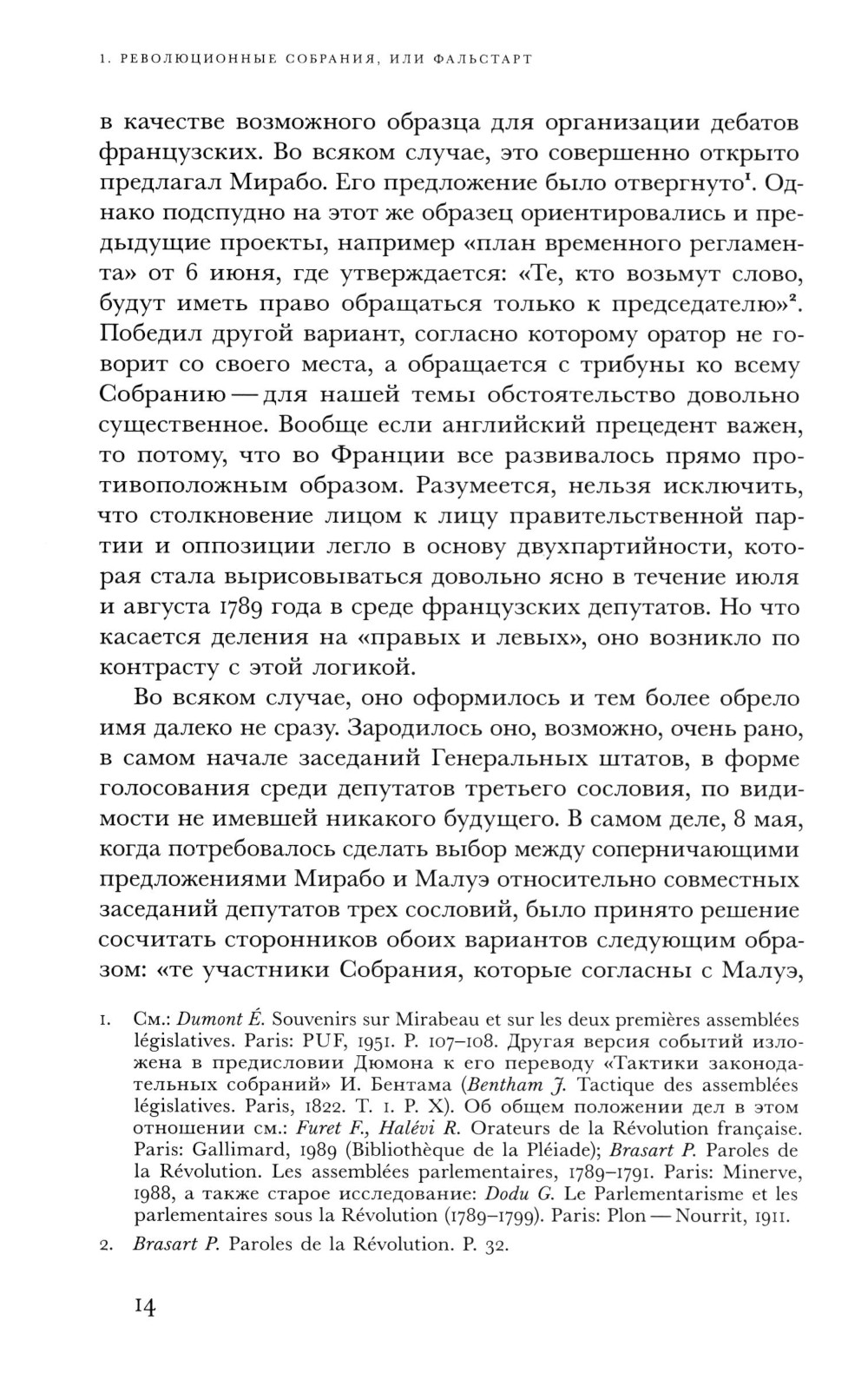 1. РЕВОЛЮЦИОННЫЕ СОБРАНИЯ, ИЛИ ФАЛЬСТАРТ

в качестве возможного образца для организации дебатов французских. Во всяком случае, это совершенно открыто предлагал Мирабо. Его предложение было отвергнуто$^1$. Однако подспудно на этот же образец ориентировались и предыдущие проекты, например «план временного регламента» от 6 июня, где утверждается: «Те, кто возьмут слово, будут иметь право обращаться только к председателю»$^2$. Победил другой вариант, согласно которому оратор не говорит со своего места, а обращается с трибуны ко всему Собранию — для нашей темы обстоятельство довольно существенное. Вообще если английский прецедент важен, то потому, что во Франции все развивалось прямо противоположным образом. Разумеется, нельзя исключить, что столкновение лицом к лицу правительственной партии и оппозиции легло в основу двухпартийности, которая стала вырисовываться довольно ясно в течение июля и августа 1789 года в среде французских депутатов. Но что касается деления на «правых и левых», оно возникло по контрасту с этой логикой.

Во всяком случае, оно оформилось и тем более обрело имя далеко не сразу. Зародилось оно, возможно, очень рано, в самом начале заседаний Генеральных штатов, в форме голосования среди депутатов третьего сословия, по видимости не имевшей никакого будущего. В самом деле, 8 мая, когда потребовалось сделать выбор между соперничающими предложениями Мирабо и Малуэ относительно совместных заседаний депутатов трех сословий, было принято решение сосчитать сторонников обоих вариантов следующим образом: «те участники Собрания, которые согласны с Малуэ,

1. См.: Dumont É. Souvenirs sur Mirabeau et sur les deux premières assemblées législatives. Paris: PUF, 1951. P. 107–108. Другая версия событий изложена в предисловии Дюмона к его переводу «Тактики законодательных собраний» И. Бентама (Bentham J. Tactique des assemblées législatives. Paris, 1822. T. 1. P. X). Об общем положении дел в этом отношении см.: Furet F., Halévi R. Orateurs de la Révolution française. Paris: Gallimard, 1989 (Bibliothèque de la Pléiade); Brasart P. Paroles de la Révolution. Les assemblées parlementaires, 1789–1791. Paris: Minerve, 1988, а также старое исследование: Dodu G. Le Parlementarisme et les parlementaires sous la Révolution (1789–1799). Paris: Plon — Nourrit, 1911.

2. Brasart P. Paroles de la Révolution. P. 32.

14